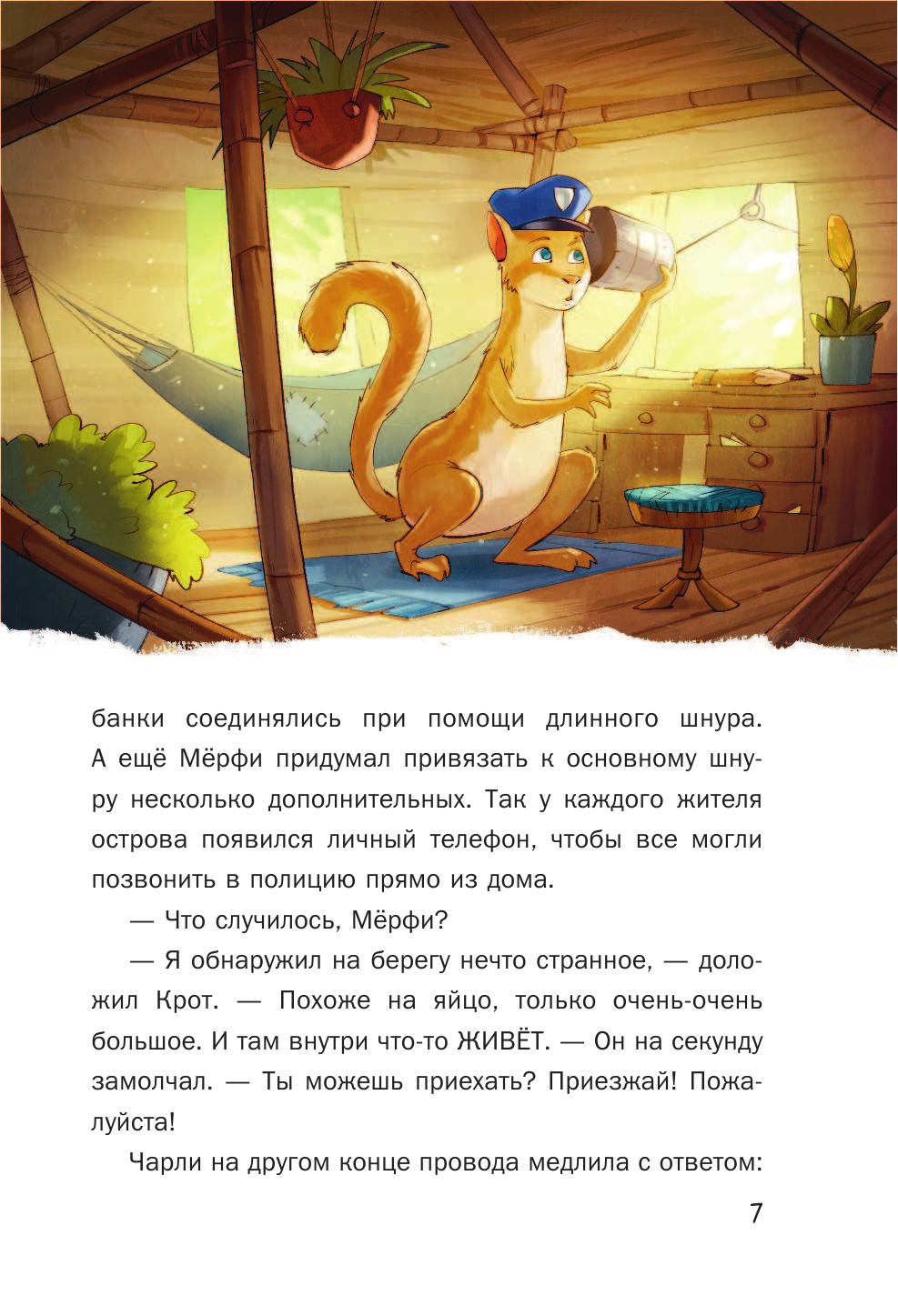 банки соединялись при помощи длинного шнура. А ещё Мёрфи придумал привязать к основному шнуру несколько дополнительных. Так у каждого жителя острова появился личный телефон, чтобы все могли позвонить в полицию прямо из дома.

— Что случилось, Мёрфи?

— Я обнаружил на берегу нечто странное, — доложил Крот. — Похоже на яйцо, только очень-очень большое. И там внутри что-то ЖИВЁТ. — Он на секунду замолчал. — Ты можешь приехать? Приезжай! Пожалуйста!

Чарли на другом конце провода медлила с ответом:

7